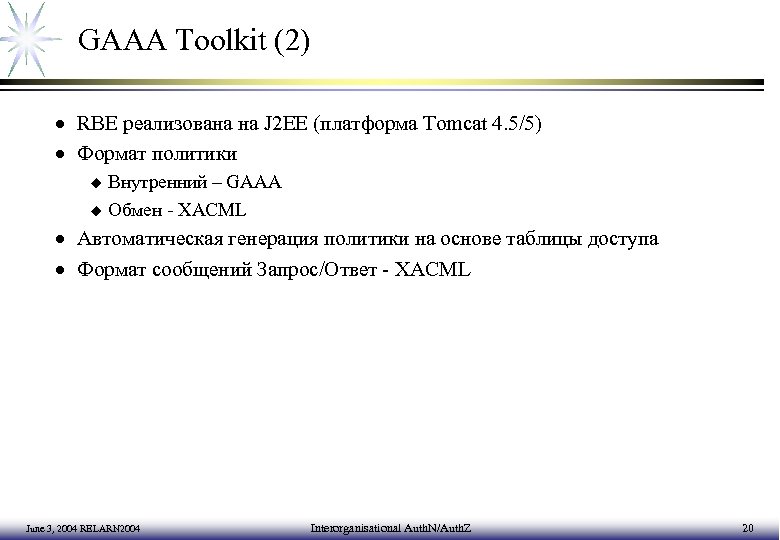 GAAA Toolkit (2)

- RBE реализована на J2EE (платформа Tomcat 4.5/5)
- Формат политики
  - Внутренний – GAAA
  - Обмен - XACML
- Автоматическая генерация политики на основе таблицы доступа
- Формат сообщений Запрос/Ответ - XACML

June 3, 2004 RELARN2004

Interorganisational AuthN/AuthZ

20